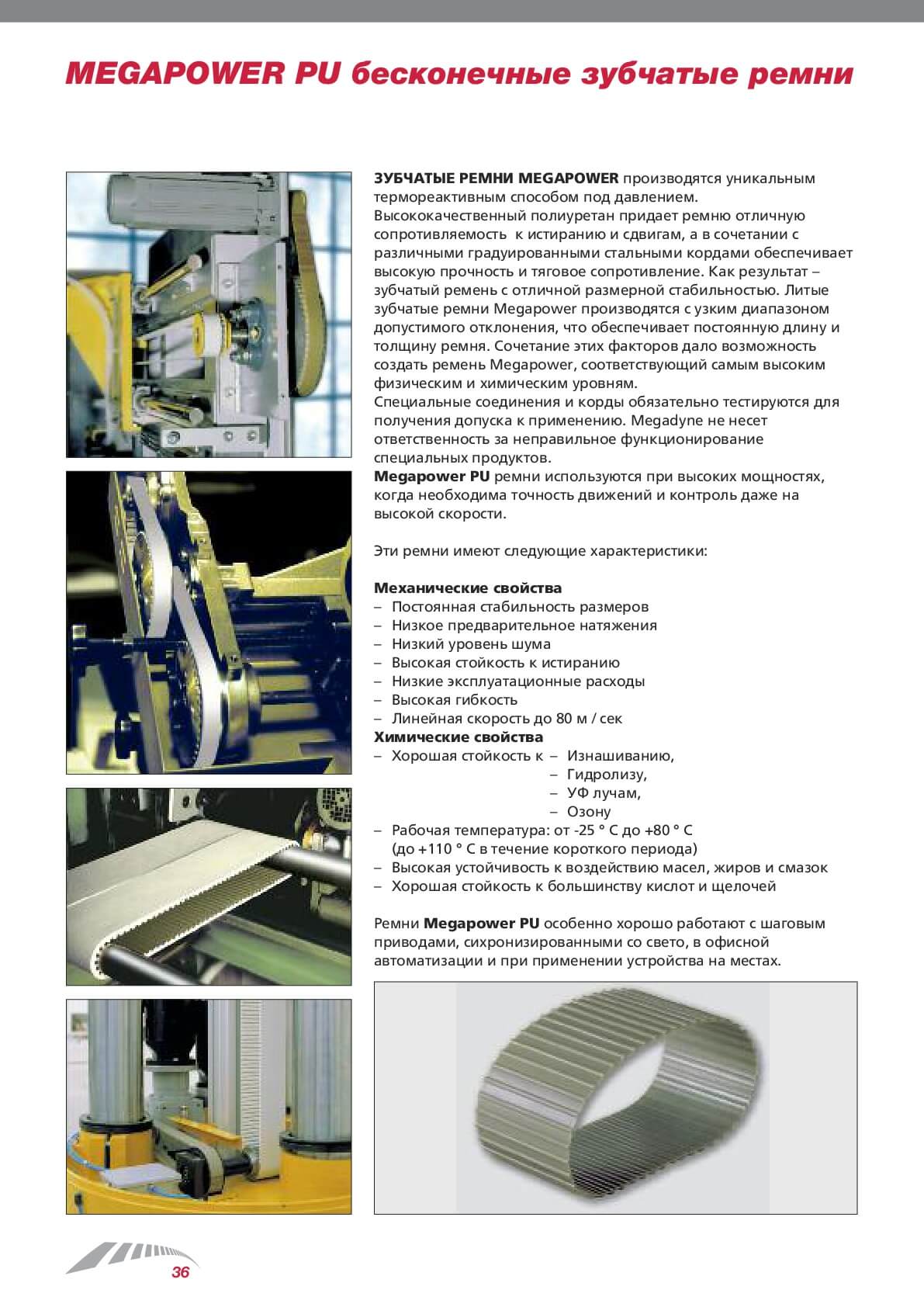 MEGAPOWER PU бесконечные зубчатые ремни

ЗУБЧАТЫЕ РЕМНИ MEGAPOWER производятся уникальным термореактивным способом под давлением.
Высококачественный полиуретан придает ремню отличную сопротивляемость к истиранию и сдвигам, а в сочетании с различными градуированными стальными кордами обеспечивает высокую прочность и тяговое сопротивление. Как результат – зубчатый ремень с отличной размерной стабильностью. Литые зубчатые ремни Megapower производятся с узким диапазоном допустимого отклонения, что обеспечивает постоянную длину и толщину ремня. Сочетание этих факторов дало возможность создать ремень Megapower, соответствующий самым высоким физическим и химическим уровням.
Специальные соединения и корды обязательно тестируются для получения допуска к применению. Megadyne не несет ответственность за неправильное функционирование специальных продуктов.
Megapower PU ремни используются при высоких мощностях, когда необходима точность движений и контроль даже на высокой скорости.

Эти ремни имеют следующие характеристики:

Механические свойства
– Постоянная стабильность размеров
– Низкое предварительное натяжения
– Низкий уровень шума
– Высокая стойкость к истиранию
– Низкие эксплуатационные расходы
– Высокая гибкость
– Линейная скорость до 80 м / сек
Химические свойства
– Хорошая стойкость к – Изнашиванию,
– Гидролизу,
– УФ лучам,
– Озону
– Рабочая температура: от -25 ° C до +80 ° C (до +110 ° C в течение короткого периода)
– Высокая устойчивость к воздействию масел, жиров и смазок
– Хорошая стойкость к большинству кислот и щелочей

Ремни Megapower PU особенно хорошо работают с шаговым приводами, сихронизированными со свето, в офисной автоматизации и при применении устройства на местах.

36